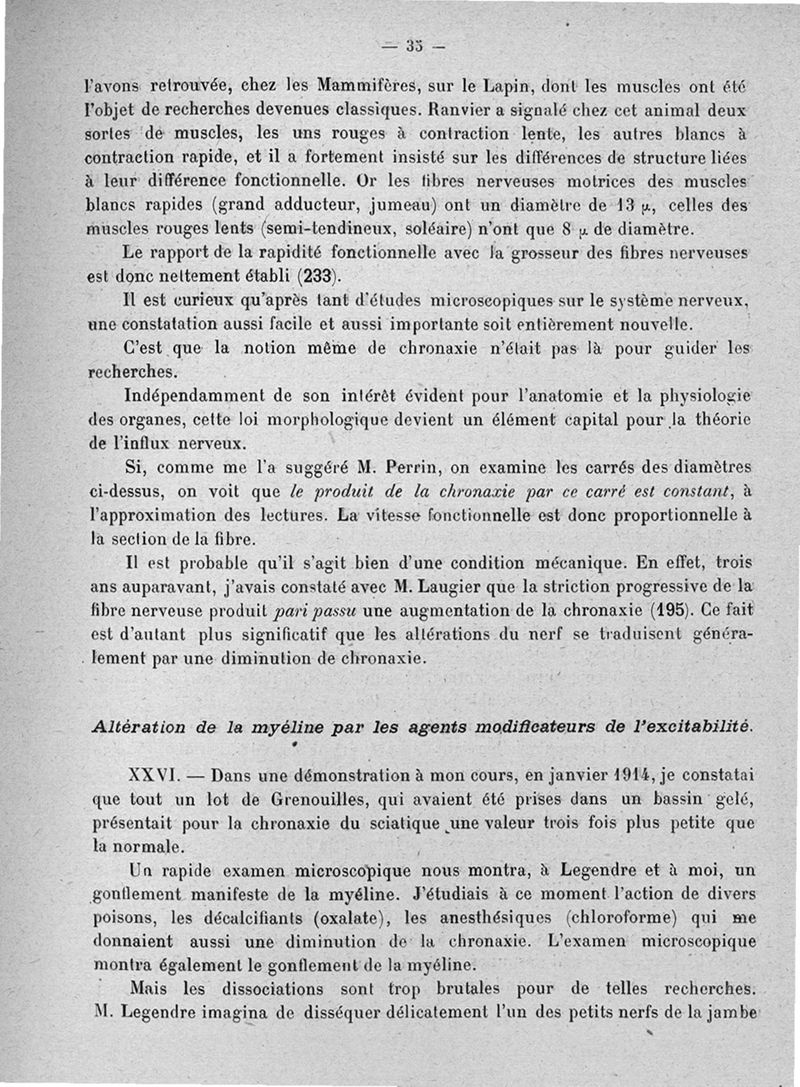 — 35 —

l'avons retrouvée, chez les Mammifères, sur le Lapin, dont les muscles ont été l'objet de recherches devenues classiques. Ranvier a signalé chez cet animal deux sortes de muscles, les uns rouges à contraction lente, les autres blancs à contraction rapide, et il a fortement insisté sur les différences de structure liées à leur différence fonctionnelle. Or les fibres nerveuses motrices des muscles blancs rapides (grand adducteur, jumeau) ont un diamètre de 13 $\mu$, celles des muscles rouges lents (semi-tendineux, soléaire) n'ont que 8 $\mu$ de diamètre.

Le rapport de la rapidité fonctionnelle avec la grosseur des fibres nerveuses est donc nettement établi (233).

Il est curieux qu'après tant d'études microscopiques sur le système nerveux, une constatation aussi facile et aussi importante soit entièrement nouvelle.

C'est que la notion même de chronaxie n'était pas là pour guider les recherches.

Indépendamment de son intérêt évident pour l'anatomie et la physiologie des organes, cette loi morphologique devient un élément capital pour la théorie de l'influx nerveux.

Si, comme me l'a suggéré M. Perrin, on examine les carrés des diamètres ci-dessus, on voit que le produit de la chronaxie par ce carré est constant, à l'approximation des lectures. La vitesse fonctionnelle est donc proportionnelle à la section de la fibre.

Il est probable qu'il s'agit bien d'une condition mécanique. En effet, trois ans auparavant, j'avais constaté avec M. Laugier que la striction progressive de la fibre nerveuse produit pari passu une augmentation de la chronaxie (195). Ce fait est d'autant plus significatif que les altérations du nerf se traduisent généralement par une diminution de chronaxie.

Altération de la myéline par les agents modificateurs de l'excitabilité.

XXVI. — Dans une démonstration à mon cours, en janvier 1914, je constatai que tout un lot de Grenouilles, qui avaient été prises dans un bassin gelé, présentait pour la chronaxie du sciatique une valeur trois fois plus petite que la normale.

Un rapide examen microscopique nous montra, à Legendre et à moi, un gonflement manifeste de la myéline. J'étudiais à ce moment l'action de divers poisons, les décalcifiants (oxalate), les anesthésiques (chloroforme) qui me donnaient aussi une diminution de la chronaxie. L'examen microscopique montra également le gonflement de la myéline.

Mais les dissociations sont trop brutales pour de telles recherches. M. Legendre imagina de disséquer délicatement l'un des petits nerfs de la jambe